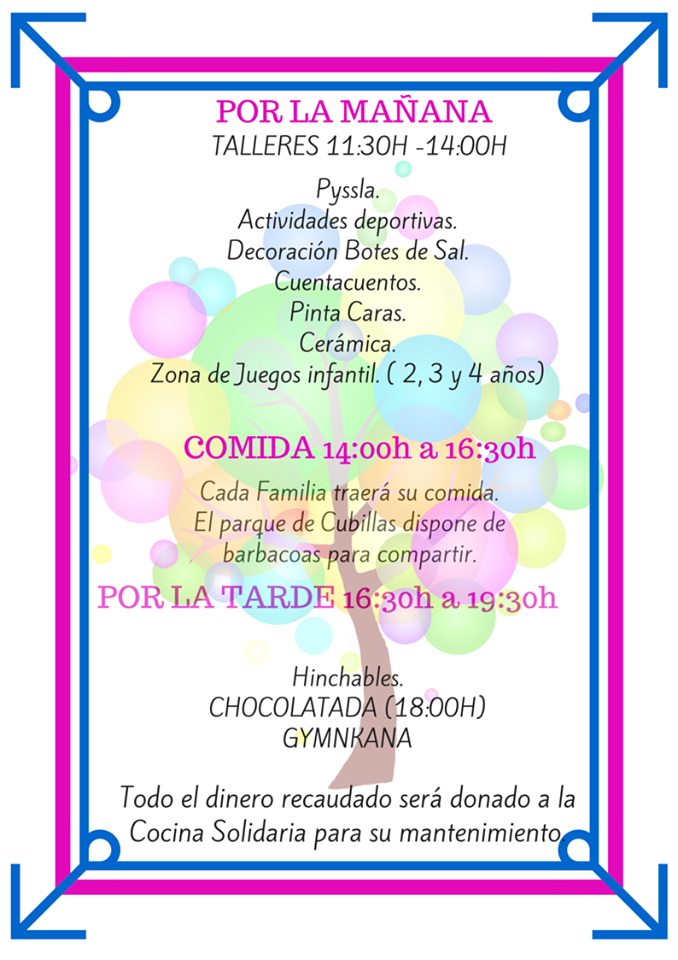 POR LA MAÑANA
TALLERES 11:30H -14:00H

Pyssla.
Actividades deportivas.
Decoración Botes de Sal.
Cuentacuentos.
Pinta Caras.
Cerámica.
Zona de Juegos infantil. ( 2, 3 y 4 años)

COMIDA 14:00h a 16:30h

Cada Familia traerá su comida.
El parque de Cubillas dispone de
barbacoas para compartir.

POR LA TARDE 16:30h a 19:30h

Hinchables.
CHOCOLATADA (18:00H)
GYMNKANA

Todo el dinero recaudado será donado a la Cocina Solidaria para su mantenimiento